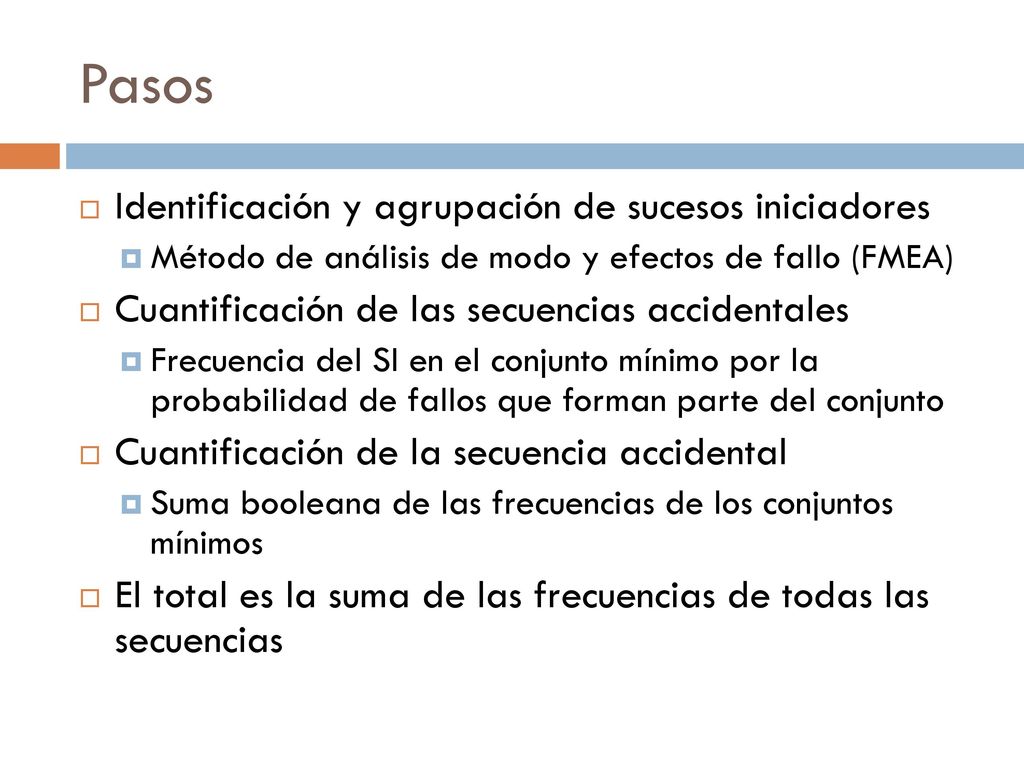 Pasos

Identificación y agrupación de sucesos iniciadores
Método de análisis de modo y efectos de fallo (FMEA)

Cuantificación de las secuencias accidentales
Frecuencia del SI en el conjunto mínimo por la probabilidad de fallos que forman parte del conjunto

Cuantificación de la secuencia accidental
Suma booleana de las frecuencias de los conjuntos mínimos

El total es la suma de las frecuencias de todas las secuencias